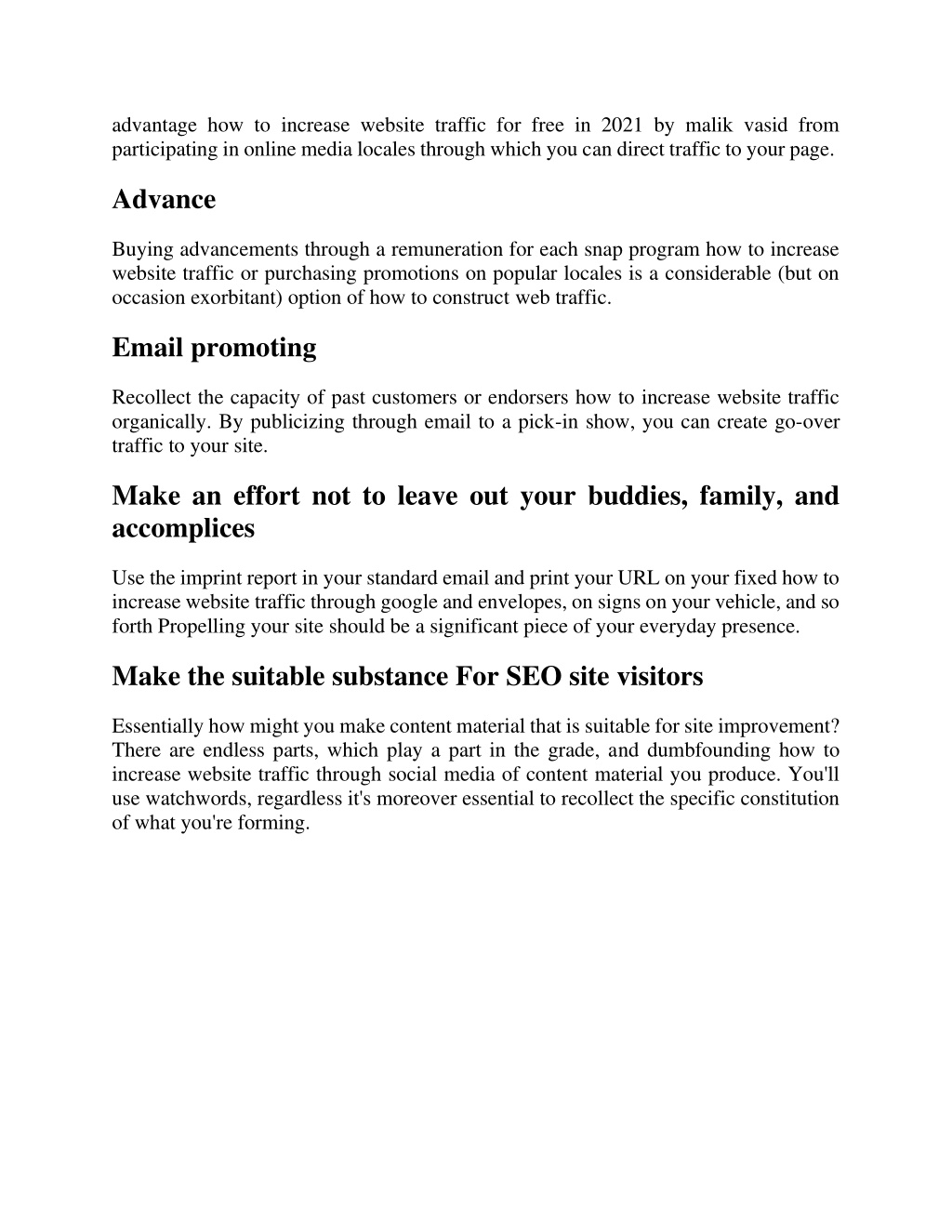 advantage how to increase website traffic for free in 2021 by malik vasid from participating in online media locales through which you can direct traffic to your page.

Advance

Buying advancements through a remuneration for each snap program how to increase website traffic or purchasing promotions on popular locales is a considerable (but on occasion exorbitant) option of how to construct web traffic.

Email promoting

Recollect the capacity of past customers or endorsers how to increase website traffic organically. By publicizing through email to a pick-in show, you can create go-over traffic to your site.

Make an effort not to leave out your buddies, family, and accomplices

Use the imprint report in your standard email and print your URL on your fixed how to increase website traffic through google and envelopes, on signs on your vehicle, and so forth Propelling your site should be a significant piece of your everyday presence.

Make the suitable substance For SEO site visitors

Essentially how might you make content material that is suitable for site improvement? There are endless parts, which play a part in the grade, and dumbfounding how to increase website traffic through social media of content material you produce. You'll use watchwords, regardless it's moreover essential to recollect the specific constitution of what you're forming.